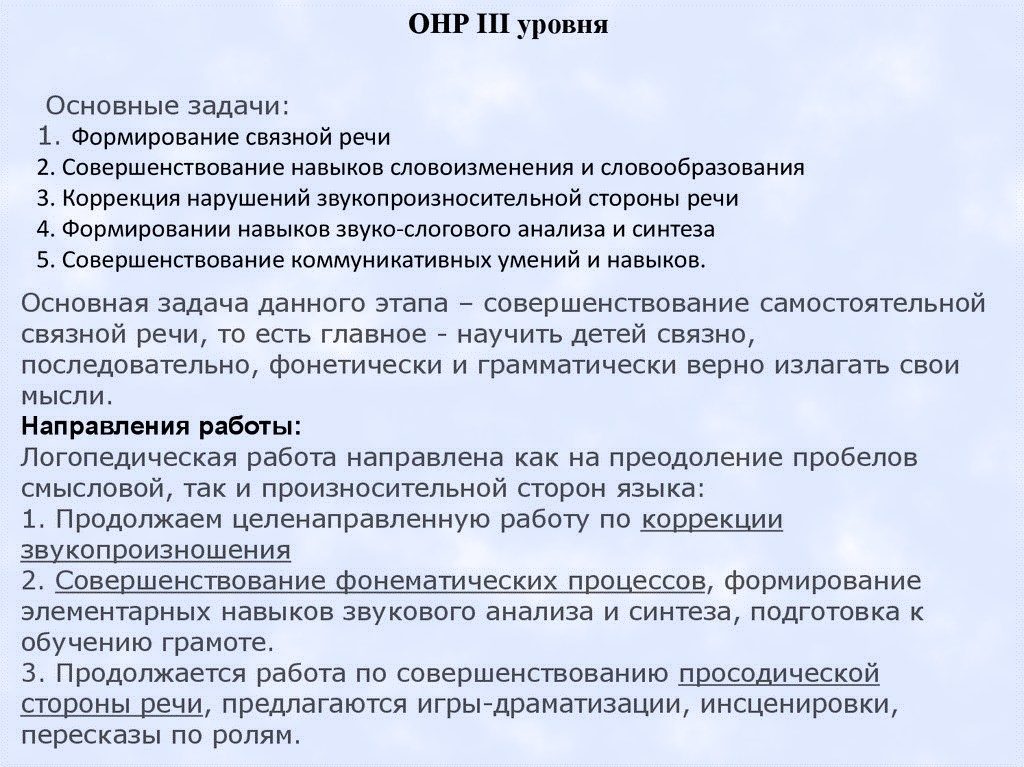 ОНР III уровня

Основные задачи:
1. Формирование связной речи
2. Совершенствование навыков словоизменения и словообразования
3. Коррекция нарушений звукопроизносительной стороны речи
4. Формировании навыков звуко-слогового анализа и синтеза
5. Совершенствование коммуникативных умений и навыков.

Основная задача данного этапа – совершенствование самостоятельной связной речи, то есть главное - научить детей связно, последовательно, фонетически и грамматически верно излагать свои мысли.
Направления работы:
Логопедическая работа направлена как на преодоление пробелов смысловой, так и произносительной сторон языка:
1. Продолжаем целенаправленную работу по коррекции звукопроизношения
2. Совершенствование фонематических процессов, формирование элементарных навыков звукового анализа и синтеза, подготовка к обучению грамоте.
3. Продолжается работа по совершенствованию просодической стороны речи, предлагаются игры-драматизации, инсценировки, пересказы по ролям.